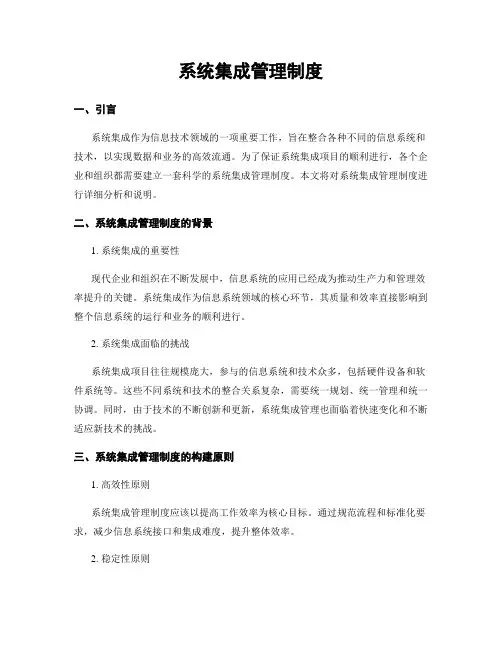 系统集成管理制度

一、引言

系统集成作为信息技术领域的一项重要工作，旨在整合各种不同的信息系统和技术，以实现数据和业务的高效流通。为了保证系统集成项目的顺利进行，各个企业和组织都需要建立一套科学的系统集成管理制度。本文将对系统集成管理制度进行详细分析和说明。

二、系统集成管理制度的背景

1. 系统集成的重要性

现代企业和组织在不断发展中，信息系统的应用已经成为推动生产力和管理效率提升的关键。系统集成作为信息系统领域的核心环节，其质量和效率直接影响到整个信息系统的运行和业务的顺利进行。

2. 系统集成面临的挑战

系统集成项目往往规模庞大，参与的信息系统和技术众多，包括硬件设备和软件系统等。这些不同系统和技术的整合关系复杂，需要统一规划、统一管理和统一协调。同时，由于技术的不断创新和更新，系统集成管理也面临着快速变化和不断适应新技术的挑战。

三、系统集成管理制度的构建原则

1. 高效性原则

系统集成管理制度应该以提高工作效率为核心目标。通过规范流程和标准化要求，减少信息系统接口和集成难度，提升整体效率。

2. 稳定性原则